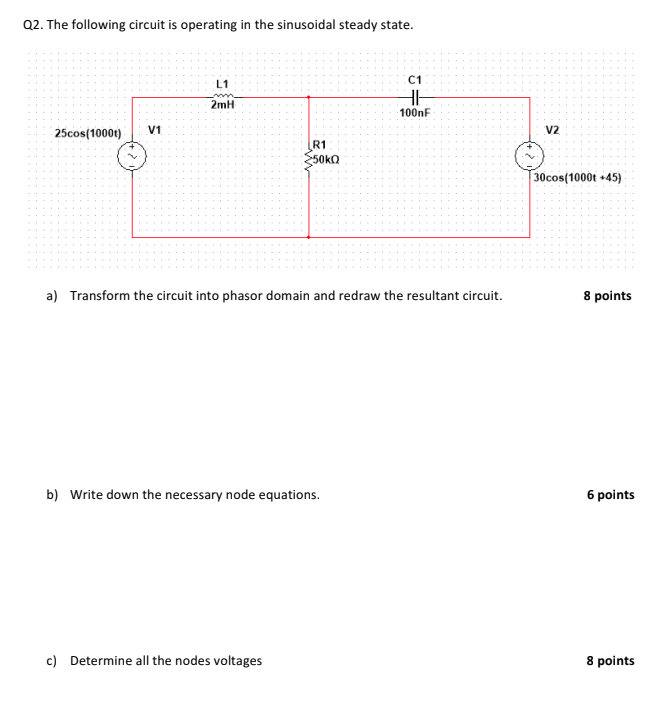 Q2. The following circuit is operating in the sinusoidal steady state.

L1
2mH
C1
100nF
25cos(1000t)
V1
R1
50kΩ
V2
30cos(1000t +45)

a) Transform the circuit into phasor domain and redraw the resultant circuit. 8 points

b) Write down the necessary node equations. 6 points

c) Determine all the nodes voltages 8 points